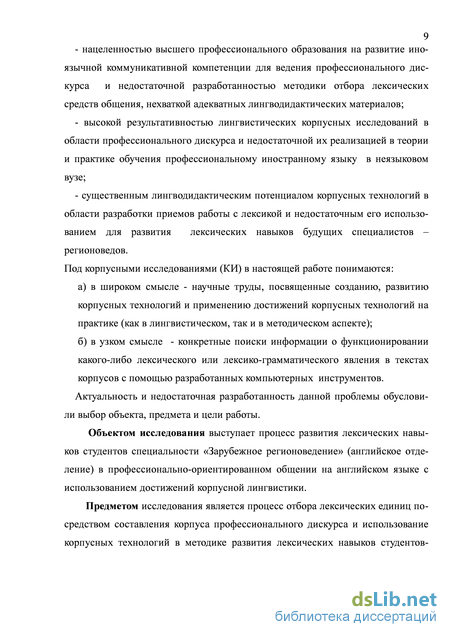 9

- нацеленностью высшего профессионального образования на развитие иноязычной коммуникативной компетенции для ведения профессионального дискурса и недостаточной разработанностью методики отбора лексических средств общения, нехваткой адекватных лингводидактических материалов;

- высокой результативностью лингвистических корпусных исследований в области профессионального дискурса и недостаточной их реализацией в теории и практике обучения профессиональному иностранному языку в неязыковом вузе;

- существенным лингводидактическим потенциалом корпусных технологий в области разработки приемов работы с лексикой и недостаточным его использованием для развития лексических навыков будущих специалистов – регионоведов.

Под корпусными исследованиями (КИ) в настоящей работе понимаются:

а) в широком смысле - научные труды, посвященные созданию, развитию корпусных технологий и применению достижений корпусных технологий на практике (как в лингвистическом, так и в методическом аспекте);

б) в узком смысле - конкретные поиски информации о функционировании какого-либо лексического или лексико-грамматического явления в текстах корпусов с помощью разработанных компьютерных инструментов.

Актуальность и недостаточная разработанность данной проблемы обусловили выбор объекта, предмета и цели работы.

Объектом исследования выступает процесс развития лексических навыков студентов специальности «Зарубежное регионоведение» (английское отделение) в профессионально-ориентированном общении на английском языке с использованием достижений корпусной лингвистики.

Предметом исследования является процесс отбора лексических единиц посредством составления корпуса профессионального дискурса и использование корпусных технологий в методике развития лексических навыков студентов-

dsLib.net
библиотека диссертаций